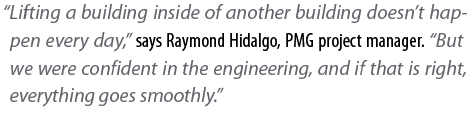 “Lifting a building inside of another building doesn’t happen every day,” says Raymond Hidalgo, PMG project manager. “But we were confident in the engineering, and if that is right, everything goes smoothly.”